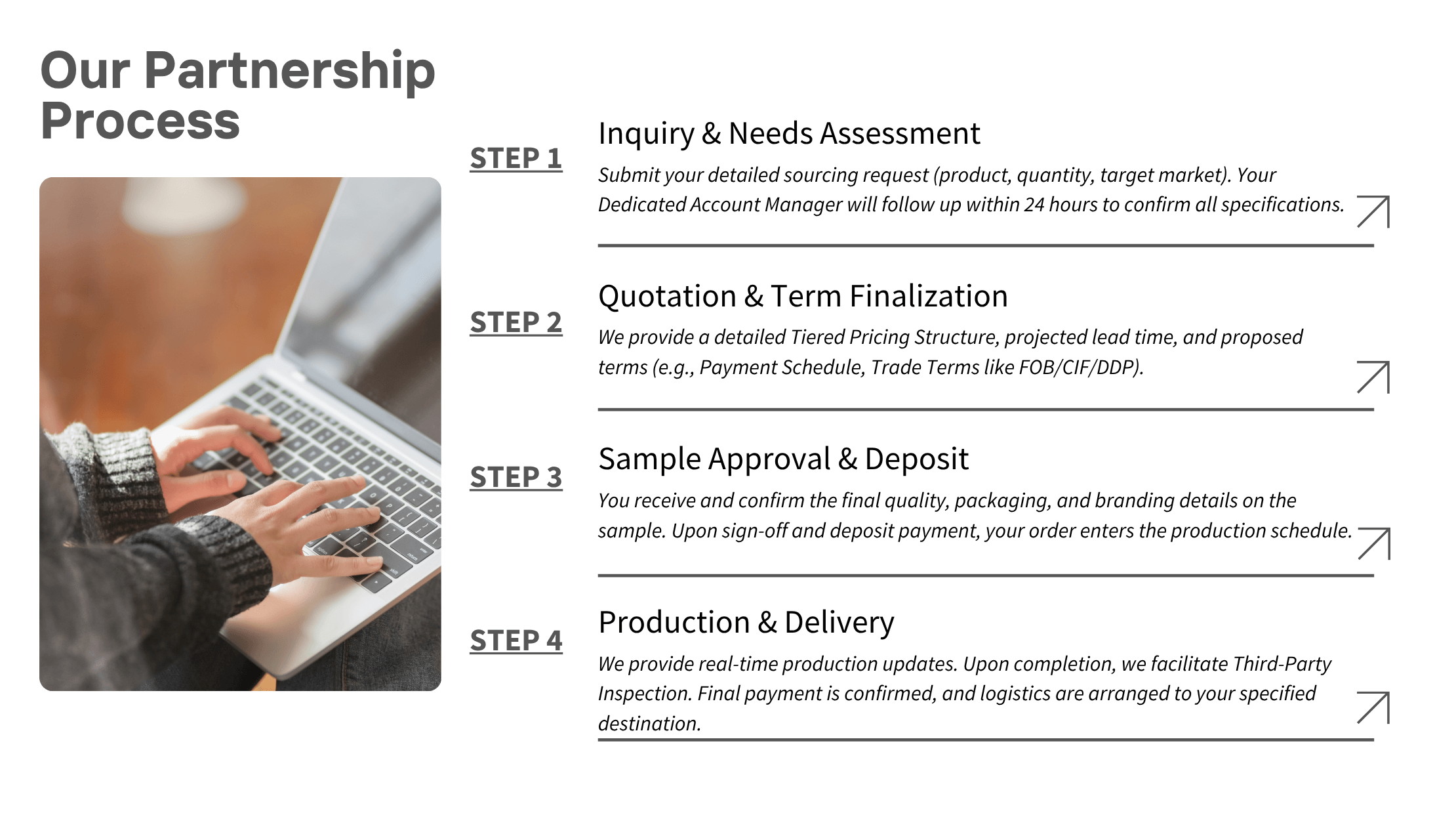 Our Partnership Process

STEP 1

Inquiry & Needs Assessment

Submit your detailed sourcing request (product, quantity, target market). Your Dedicated Account Manager will follow up within 24 hours to confirm all specifications.

STEP 2

Quotation & Term Finalization

We provide a detailed Tiered Pricing Structure, projected lead time, and proposed terms (e.g., Payment Schedule, Trade Terms like FOB/CIF/DDP).

STEP 3

Sample Approval & Deposit

You receive and confirm the final quality, packaging, and branding details on the sample. Upon sign-off and deposit payment, your order enters the production schedule.

STEP 4

Production & Delivery

We provide real-time production updates. Upon completion, we facilitate Third-Party Inspection. Final payment is confirmed, and logistics are arranged to your specified destination.